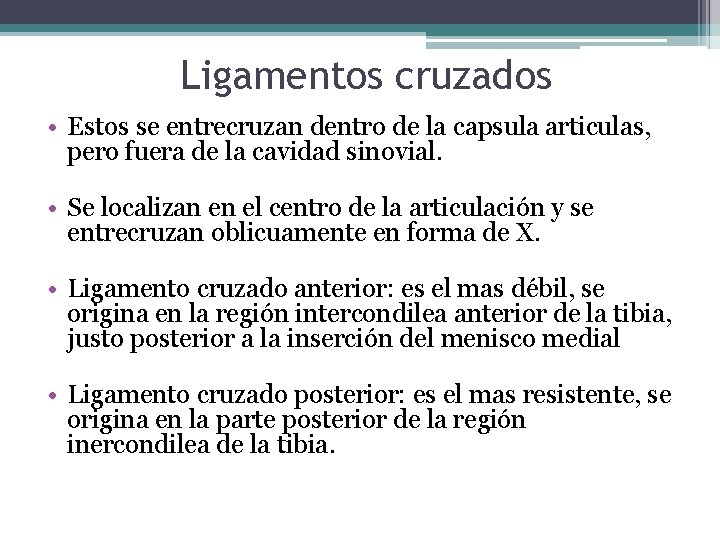 Ligamentos cruzados

• Estos se entrecruzan dentro de la capsula articulas, pero fuera de la cavidad sinovial.

• Se localizan en el centro de la articulación y se entrecruzan oblicuamente en forma de X.

• Ligamento cruzado anterior: es el mas débil, se origina en la región intercondilea anterior de la tibia, justo posterior a la inserción del menisco medial

• Ligamento cruzado posterior: es el mas resistente, se origina en la parte posterior de la región inercondilea de la tibia.